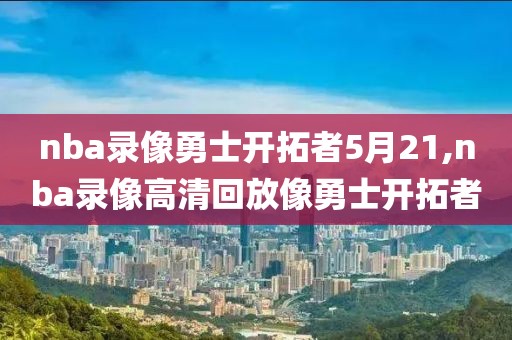 nba录像勇士开拓者5月21,nba录像高清回放像勇士开拓者